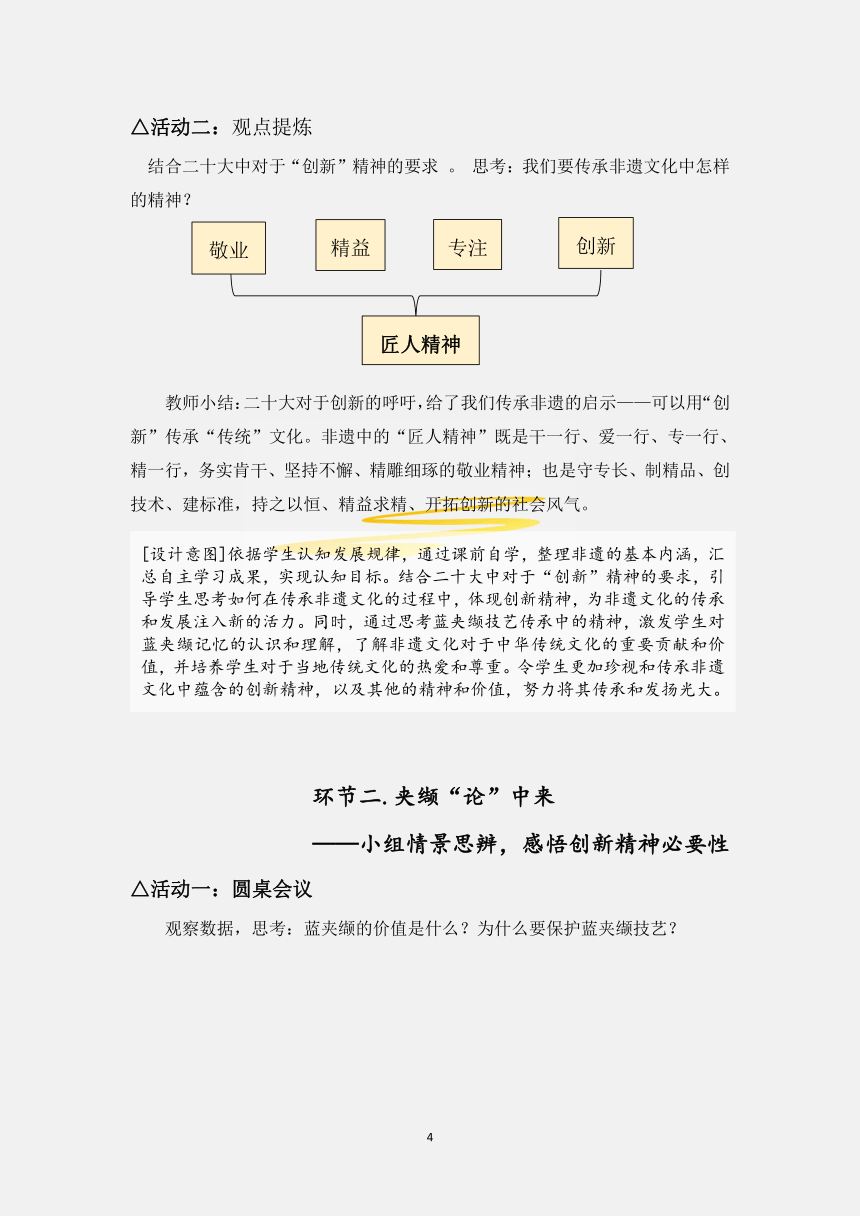 △活动二：观点提炼

结合二十大中对于“创新”精神的要求 。 思考：我们要传承非遗文化中怎样的精神？

敬业

精益

专注

创新

匠人精神

教师小结：二十大对于创新的呼吁，给了我们传承非遗的启示——可以用“创新”传承“传统”文化。非遗中的“匠人精神”既是干一行、爱一行、专一行、精一行，务实肯干、坚持不懈、精雕细琢的敬业精神；也是守专长、制精品、创技术、建标准，持之以恒、精益求精、开拓创新的社会风气。

[设计意图]依据学生认知发展规律，通过课前自学，整理非遗的基本内涵，汇总自主学习成果，实现认知目标。结合二十大中对于“创新”精神的要求，引导学生思考如何在传承非遗文化的过程中，体现创新精神，为非遗文化的传承和发展注入新的活力。同时，通过思考蓝夹缬技艺传承中的精神，激发学生对蓝夹缬记忆的认识和理解，了解非遗文化对于中华传统文化的重要贡献和价值，并培养学生对于当地传统文化的热爱和尊重。令学生更加珍视和传承非遗文化中蕴含的创新精神，以及其他的精神和价值，努力将其传承和发扬光大。

环节二.夹缬“论”中来

——小组情景思辨，感悟创新精神必要性

△活动一：圆桌会议

观察数据，思考：蓝夹缬的价值是什么？为什么要保护蓝夹缬技艺？

4